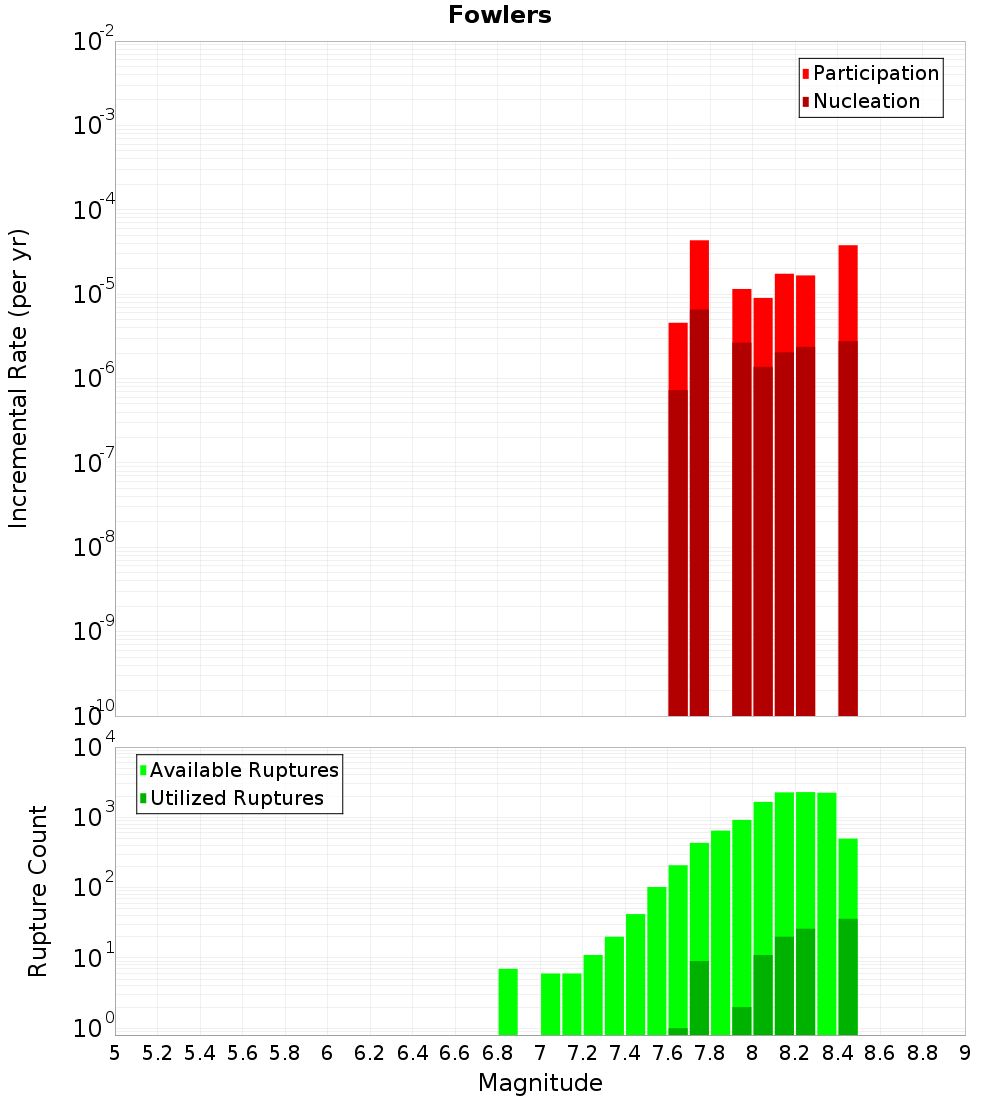 Fowlers

Participation
Nucleation

Incremental Rate (per yr)

$10^{-2}$
$10^{-3}$
$10^{-4}$
$10^{-5}$
$10^{-6}$
$10^{-7}$
$10^{-8}$
$10^{-9}$
$10^{-10}$

Available Ruptures
Utilized Ruptures

Rupture Count

$10^{4}$
$10^{3}$
$10^{2}$
$10^{1}$
$10^{0}$

5 5.2 5.4 5.6 5.8 6 6.2 6.4 6.6 6.8 7 7.2 7.4 7.6 7.8 8 8.2 8.4 8.6 8.8 9

Magnitude